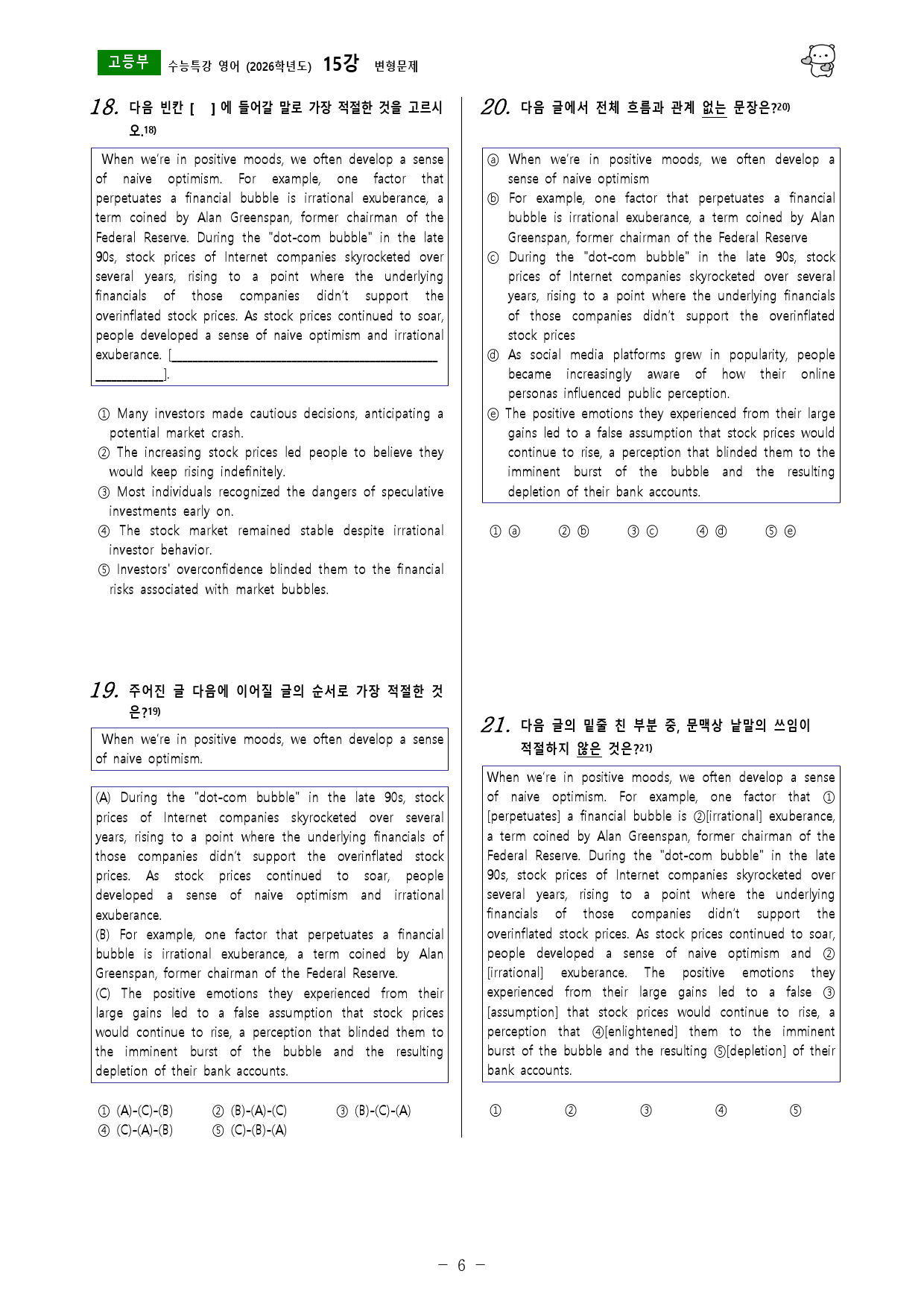 고등부 수능특강 영어 (2026학년도) 15강 변형문제

18. 다음 빈칸 [ ] 에 들어갈 말로 가장 적절한 것을 고르시오.$^{18)}$

When we're in positive moods, we often develop a sense of naive optimism. For example, one factor that perpetuates a financial bubble is irrational exuberance, a term coined by Alan Greenspan, former chairman of the Federal Reserve. During the "dot-com bubble" in the late 90s, stock prices of Internet companies skyrocketed over several years, rising to a point where the underlying financials of those companies didn't support the overinflated stock prices. As stock prices continued to soar, people developed a sense of naive optimism and irrational exuberance. [____].

① Many investors made cautious decisions, anticipating a potential market crash.
② The increasing stock prices led people to believe they would keep rising indefinitely.
③ Most individuals recognized the dangers of speculative investments early on.
④ The stock market remained stable despite irrational investor behavior.
⑤ Investors' overconfidence blinded them to the financial risks associated with market bubbles.

19. 주어진 글 다음에 이어질 글의 순서로 가장 적절한 것은?$^{19)}$

When we're in positive moods, we often develop a sense of naive optimism.

(A) During the "dot-com bubble" in the late 90s, stock prices of Internet companies skyrocketed over several years, rising to a point where the underlying financials of those companies didn't support the overinflated stock prices. As stock prices continued to soar, people developed a sense of naive optimism and irrational exuberance.
(B) For example, one factor that perpetuates a financial bubble is irrational exuberance, a term coined by Alan Greenspan, former chairman of the Federal Reserve.
(C) The positive emotions they experienced from their large gains led to a false assumption that stock prices would continue to rise, a perception that blinded them to the imminent burst of the bubble and the resulting depletion of their bank accounts.

① (A)-(C)-(B) ② (B)-(A)-(C) ③ (B)-(C)-(A)
④ (C)-(A)-(B) ⑤ (C)-(B)-(A)

20. 다음 글에서 전체 흐름과 관계 없는 문장은?$^{20)}$

ⓐ When we're in positive moods, we often develop a sense of naive optimism
ⓑ For example, one factor that perpetuates a financial bubble is irrational exuberance, a term coined by Alan Greenspan, former chairman of the Federal Reserve
ⓒ During the "dot-com bubble" in the late 90s, stock prices of Internet companies skyrocketed over several years, rising to a point where the underlying financials of those companies didn't support the overinflated stock prices
ⓓ As social media platforms grew in popularity, people became increasingly aware of how their online personas influenced public perception.
ⓔ The positive emotions they experienced from their large gains led to a false assumption that stock prices would continue to rise, a perception that blinded them to the imminent burst of the bubble and the resulting depletion of their bank accounts.

① ⓐ ② ⓑ ③ ⓒ ④ ⓓ ⑤ ⓔ

21. 다음 글의 밑줄 친 부분 중, 문맥상 낱말의 쓰임이 적절하지 않은 것은?$^{21)}$

When we're in positive moods, we often develop a sense of naive optimism. For example, one factor that ①[perpetuates] a financial bubble is ②[irrational] exuberance, a term coined by Alan Greenspan, former chairman of the Federal Reserve. During the "dot-com bubble" in the late 90s, stock prices of Internet companies skyrocketed over several years, rising to a point where the underlying financials of those companies didn't support the overinflated stock prices. As stock prices continued to soar, people developed a sense of naive optimism and ②[irrational] exuberance. The positive emotions they experienced from their large gains led to a false ③[assumption] that stock prices would continue to rise, a perception that ④[enlightened] them to the imminent burst of the bubble and the resulting ⑤[depletion] of their bank accounts.

① ② ③ ④ ⑤

- 6 -